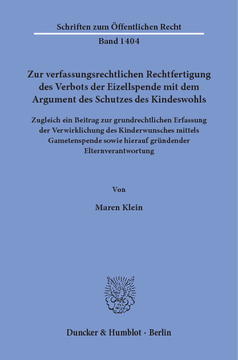 Schriften zum Öffentlichen Recht

Band 1404

Zur verfassungsrechtlichen Rechtfertigung des Verbots der Eizellspende mit dem Argument des Schutzes des Kindeswohls

Zugleich ein Beitrag zur grundrechtlichen Erfassung der Verwirklichung des Kinderwunsches mittels Gametenspende sowie hierauf gründender Elternverantwortung

Von

Maren Klein

Duncker & Humblot · Berlin